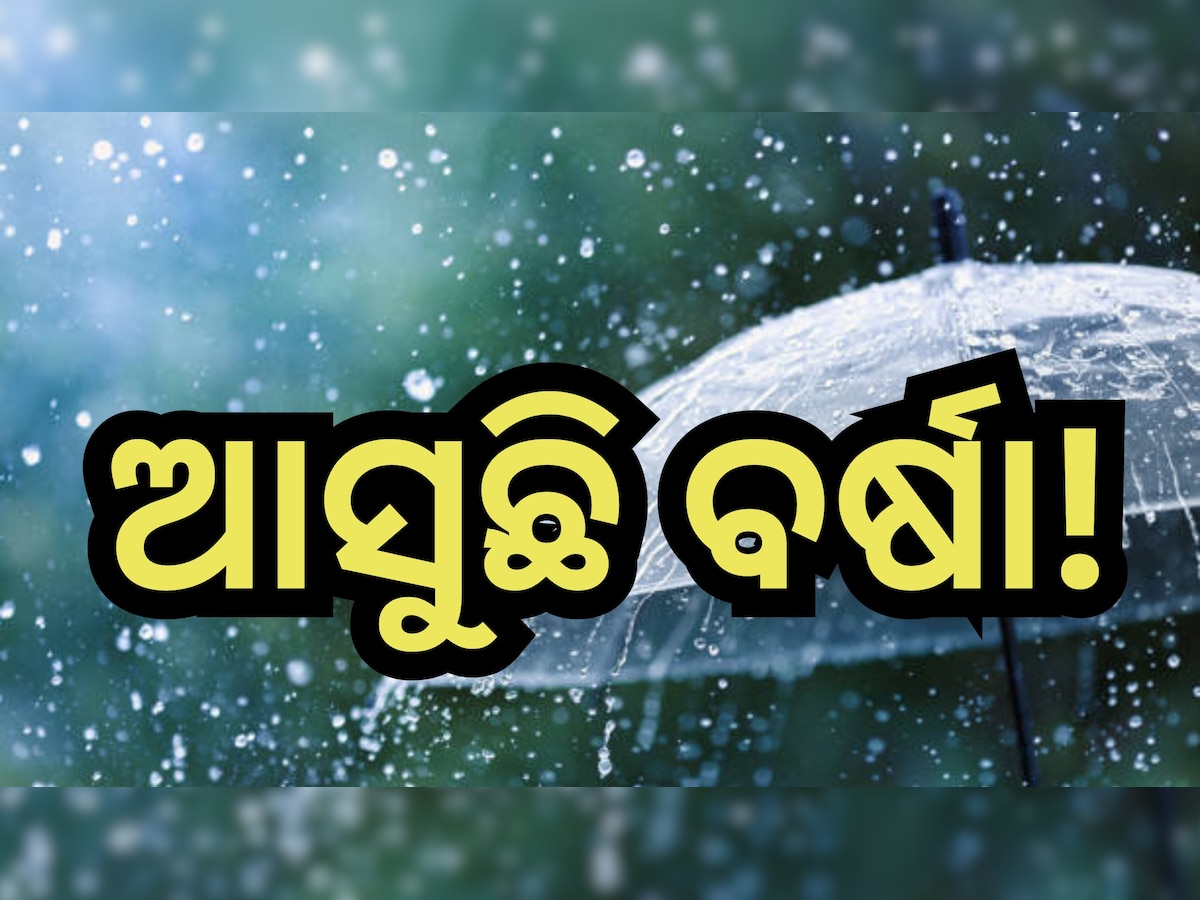 ଆସୁଛି ବର୍ଷା!